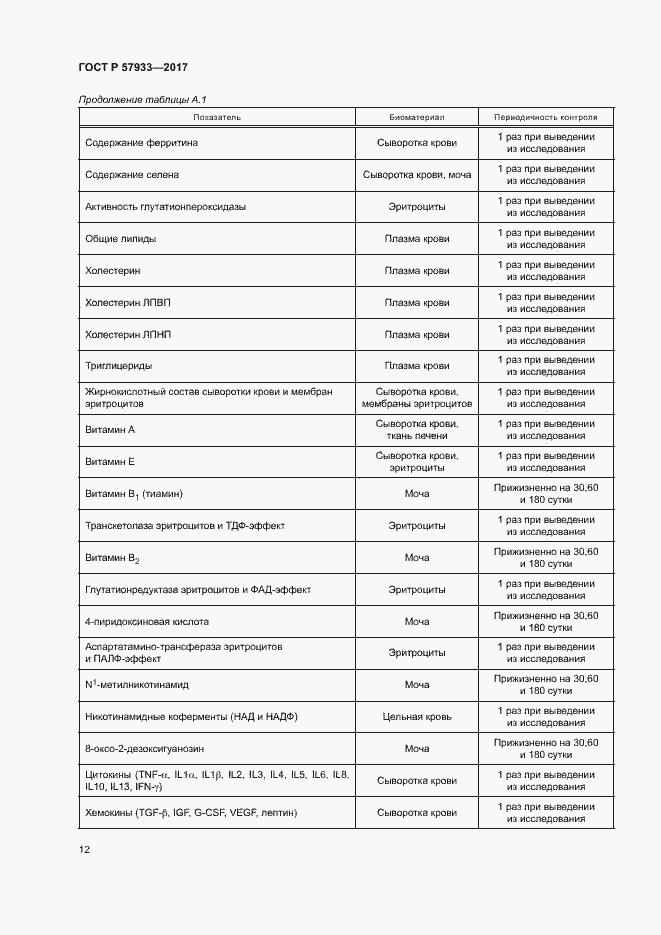 ГОСТ Р 57933—2017

Продолжение таблицы А.1

| Показатель | Биоматериал | Периодичность контроля |
|---|---|---|
| Содержание ферритина | Сыворотка крови | 1 раз при выведении из исследования |
| Содержание селена | Сыворотка крови, моча | 1 раз при выведении из исследования |
| Активность глутатионпероксидазы | Эритроциты | 1 раз при выведении из исследования |
| Общие липиды | Плазма крови | 1 раз при выведении из исследования |
| Холестерин | Плазма крови | 1 раз при выведении из исследования |
| Холестерин ЛПВП | Плазма крови | 1 раз при выведении из исследования |
| Холестерин ЛПНП | Плазма крови | 1 раз при выведении из исследования |
| Триглицериды | Плазма крови | 1 раз при выведении из исследования |
| Жирнокислотный состав сыворотки крови и мембран эритроцитов | Сыворотка крови, мембраны эритроцитов | 1 раз при выведении из исследования |
| Витамин А | Сыворотка крови, ткань печени | 1 раз при выведении из исследования |
| Витамин Е | Сыворотка крови, эритроциты | 1 раз при выведении из исследования |
| Витамин $B_1$ (тиамин) | Моча | Прижизненно на 30,60 и 180 сутки |
| Транскетолаза эритроцитов и ТДФ-эффект | Эритроциты | 1 раз при выведении из исследования |
| Витамин $B_2$ | Моча | Прижизненно на 30,60 и 180 сутки |
| Глутатионредуктаза эритроцитов и ФАД-эффект | Эритроциты | 1 раз при выведении из исследования |
| 4-пиридоксиновая кислота | Моча | Прижизненно на 30,60 и 180 сутки |
| Аспартатамино-трансфераза эритроцитов и ПАЛФ-эффект | Эритроциты | 1 раз при выведении из исследования |
| $N^1$-метилникотинамид | Моча | Прижизненно на 30,60 и 180 сутки |
| Никотинамидные коферменты (НАД и НАДФ) | Цельная кровь | 1 раз при выведении из исследования |
| 8-оксо-2-дезоксигуанозин | Моча | Прижизненно на 30,60 и 180 сутки |
| Цитокины (TNF-$\alpha$, IL1$\alpha$, IL1$\beta$, IL2, IL3, IL4, IL5, IL6, IL8, IL10, IL13, IFN-$\gamma$) | Сыворотка крови | 1 раз при выведении из исследования |
| Хемокины (TGF-$\beta$, IGF, G-CSF, VEGF, лептин) | Сыворотка крови | 1 раз при выведении из исследования |

12